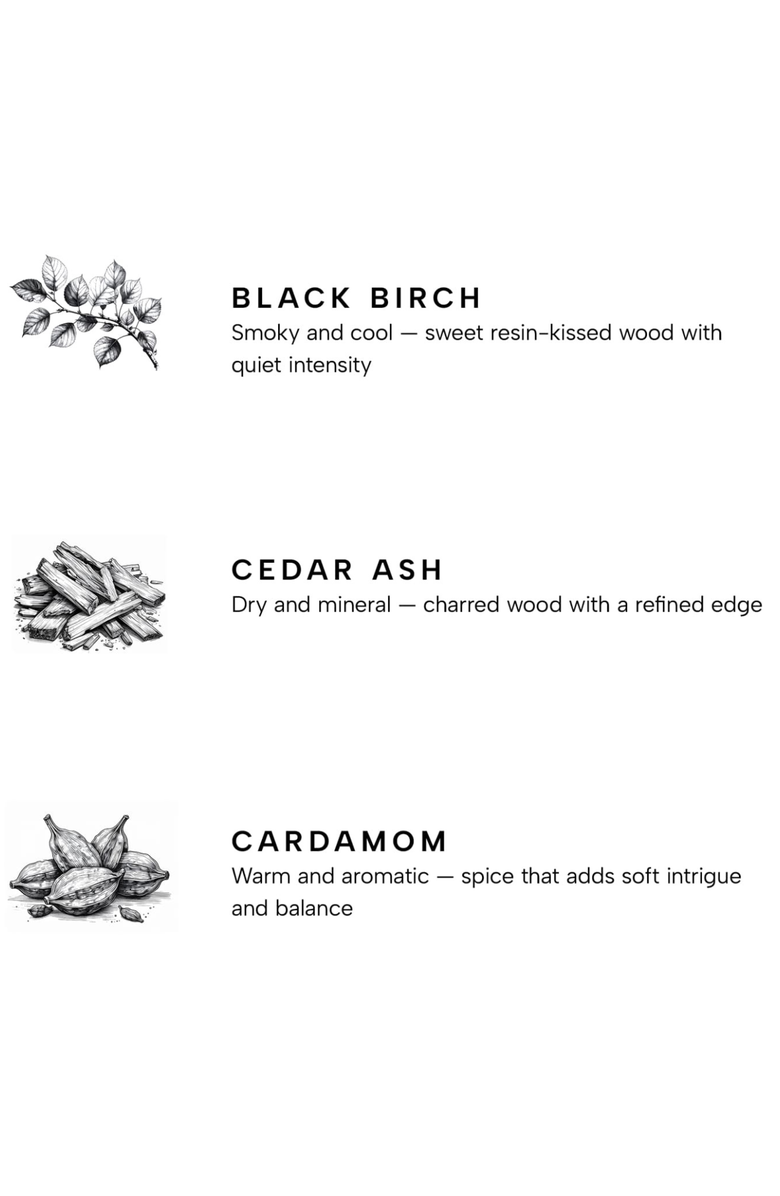 BLACK BIRCH
Smoky and cool — sweet resin-kissed wood with quiet intensity

CEDAR ASH
Dry and mineral — charred wood with a refined edge

CARDAMOM
Warm and aromatic — spice that adds soft intrigue and balance